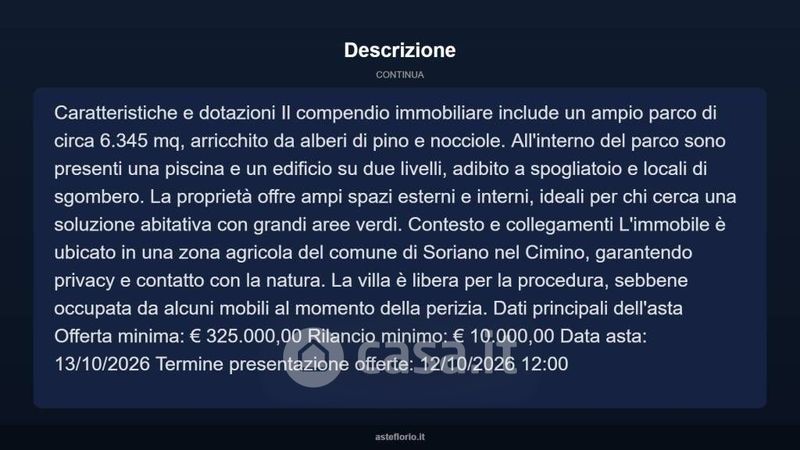 Descrizione

CONTINUA

Caratteristiche e dotazioni Il compendio immobiliare include un ampio parco di circa 6.345 mq, arricchito da alberi di pino e nocciole. All'interno del parco sono presenti una piscina e un edificio su due livelli, adibito a spogliatoio e locali di sgombero. La proprietà offre ampi spazi esterni e interni, ideali per chi cerca una soluzione abitativa con grandi aree verdi. Contesto e collegamenti L'immobile è ubicato in una zona agricola del comune di Soriano nel Cimino, garantendo privacy e contatto con la natura. La villa è libera per la procedura, sebbene occupata da alcuni mobili al momento della perizia. Dati principali dell'asta Offerta minima: € 325.000,00 Rilancio minimo: € 10.000,00 Data asta: 13/10/2026 Termine presentazione offerte: 12/10/2026 12:00

casa.it

asteflorio.it